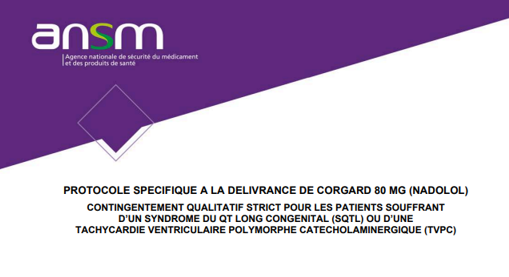 ansm
Agence nationale de sécurité du médicament et des produits de santé

PROTOCOLE SPECIFIQUE A LA DELIVRANCE DE CORGARD 80 MG (NADOLOL)

CONTINGENTEMENT QUALITATIF STRICT POUR LES PATIENTS SOUFFRANT D'UN SYNDROME DU QT LONG CONGENITAL (SQTL) OU D'UNE TACHYCARDIE VENTRICULAIRE POLYMORPHE CATECHOLAMINERGIQUE (TVPC)